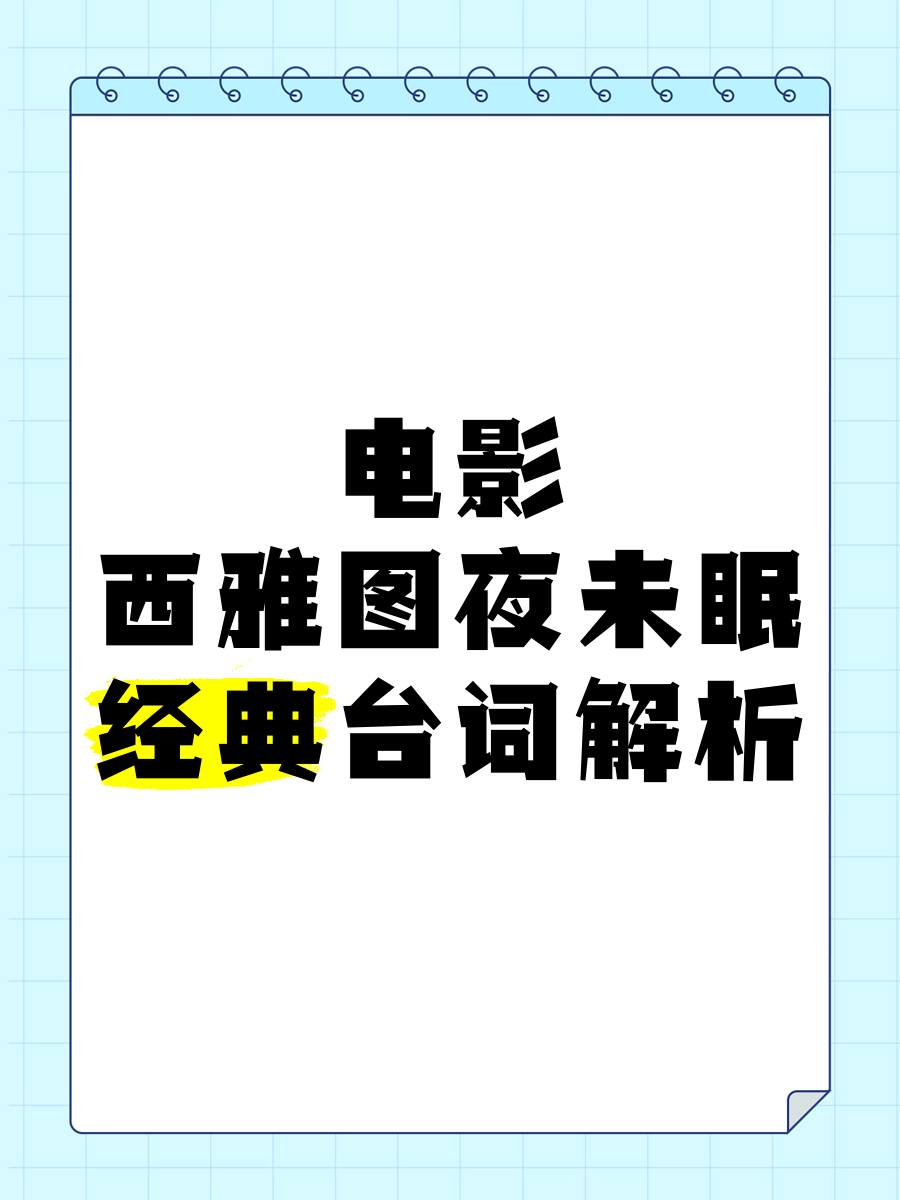 电影
西雅图夜未眠
经典台词解析